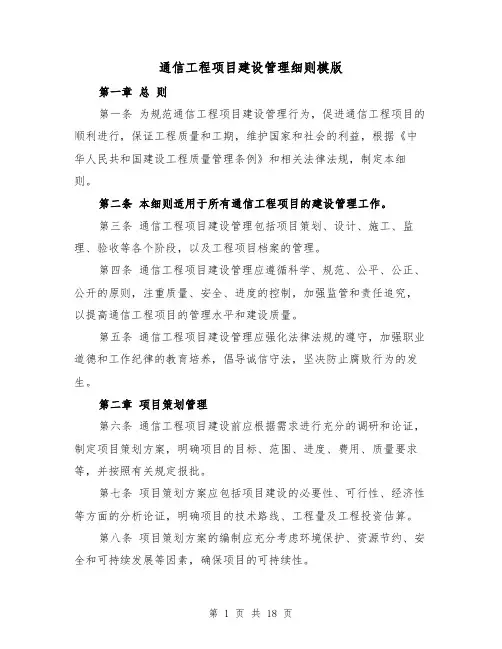 通信工程项目建设管理细则模版

第一章 总 则

第一条 为规范通信工程项目建设管理行为，促进通信工程项目的顺利进行，保证工程质量和工期，维护国家和社会的利益，根据《中华人民共和国建设工程质量管理条例》和相关法律法规，制定本细则。

第二条 本细则适用于所有通信工程项目的建设管理工作。

第三条 通信工程项目建设管理包括项目策划、设计、施工、监理、验收等各个阶段，以及工程项目档案的管理。

第四条 通信工程项目建设管理应遵循科学、规范、公平、公正、公开的原则，注重质量、安全、进度的控制，加强监管和责任追究，以提高通信工程项目的管理水平和建设质量。

第五条 通信工程项目建设管理应强化法律法规的遵守，加强职业道德和工作纪律的教育培养，倡导诚信守法，坚决防止腐败行为的发生。

第二章 项目策划管理

第六条 通信工程项目建设前应根据需求进行充分的调研和论证，制定项目策划方案，明确项目的目标、范围、进度、费用、质量要求等，并按照有关规定报批。

第七条 项目策划方案应包括项目建设的必要性、可行性、经济性等方面的分析论证，明确项目的技术路线、工程量及工程投资估算。

第八条 项目策划方案的编制应充分考虑环境保护、资源节约、安全和可持续发展等因素，确保项目的可持续性。

第 1 页 共 18 页